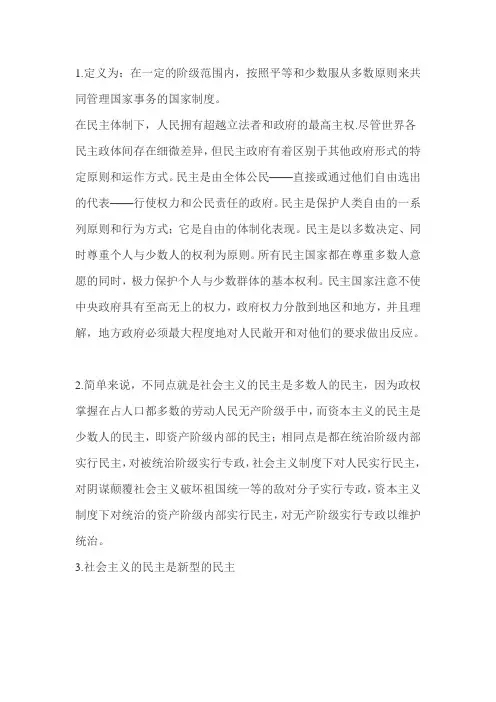 1.定义为：在一定的阶级范围内，按照平等和少数服从多数原则来共同管理国家事务的国家制度。

在民主体制下，人民拥有超越立法者和政府的最高主权.尽管世界各民主政体间存在细微差异，但民主政府有着区别于其他政府形式的特定原则和运作方式。民主是由全体公民——直接或通过他们自由选出的代表——行使权力和公民责任的政府。民主是保护人类自由的一系列原则和行为方式；它是自由的体制化表现。民主是以多数决定、同时尊重个人与少数人的权利为原则。所有民主国家都在尊重多数人意愿的同时，极力保护个人与少数群体的基本权利。民主国家注意不使中央政府具有至高无上的权力，政府权力分散到地区和地方，并且理解，地方政府必须最大程度地对人民敞开和对他们的要求做出反应。

2.简单来说，不同点就是社会主义的民主是多数人的民主，因为政权掌握在占人口都多数的劳动人民无产阶级手中，而资本主义的民主是少数人的民主，即资产阶级内部的民主；相同点是都在统治阶级内部实行民主，对被统治阶级实行专政，社会主义制度下对人民实行民主，对阴谋颠覆社会主义破坏祖国统一等的敌对分子实行专政，资本主义制度下对统治的资产阶级内部实行民主，对无产阶级实行专政以维护统治。

3.社会主义的民主是新型的民主